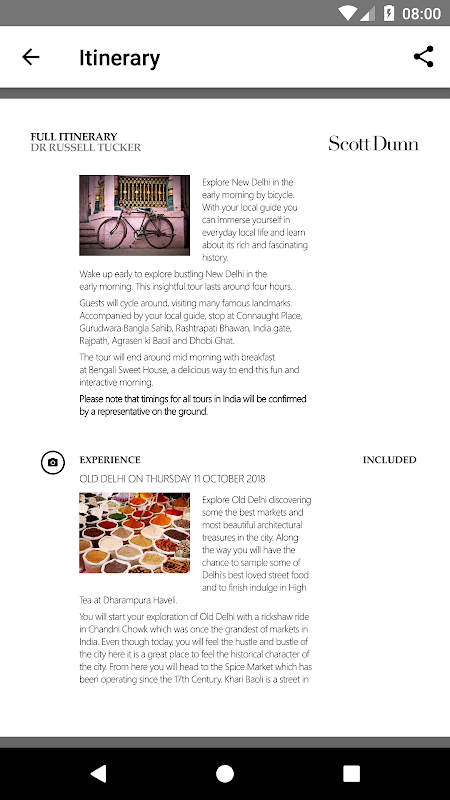 08:00

Itinerary

FULL ITINERARY
DR RUSSELL TUCKER

Scott Dunn

Explore New Delhi in the early morning by bicycle. With your local guide you can immerse yourself in everyday local life and learn about its rich and fascinating history.

Wake up early to explore bustling New Delhi in the early morning. This insightful tour lasts around four hours.

Guests will cycle around, visiting many famous landmarks. Accompanied by your local guide, stop at Connaught Place, Gurudwara Bangla Sahib, Rashtrapati Bhawan, India gate, Rajpath, Agrasen ki Baoli and Dhobi Ghat.

The tour will end around mid morning with breakfast at Bengali Sweet House, a delicious way to end this fun and interactive morning.

Please note that timings for all tours in India will be confirmed by a representative on the ground.

EXPERIENCE

INCLUDED

OLD DELHI ON THURSDAY 11 OCTOBER 2018

Explore Old Delhi discovering some the best markets and most beautiful architectural treasures in the city. Along the way you will have the chance to sample some of Delhi's best loved street food and to finish indulge in High Tea at Dharampura Haveli.

You will start your exploration of Old Delhi with a rickshaw ride in Chandni Chowk which was once the grandest of markets in India. Even though today, you will feel the hustle and bustle of the city here it is a great place to feel the historical character of the city. From here you will head to the Spice Market which has been operating since the 17th Century. Khari Baoli is a street in